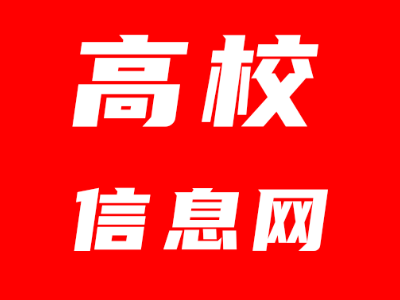 高校
信息网